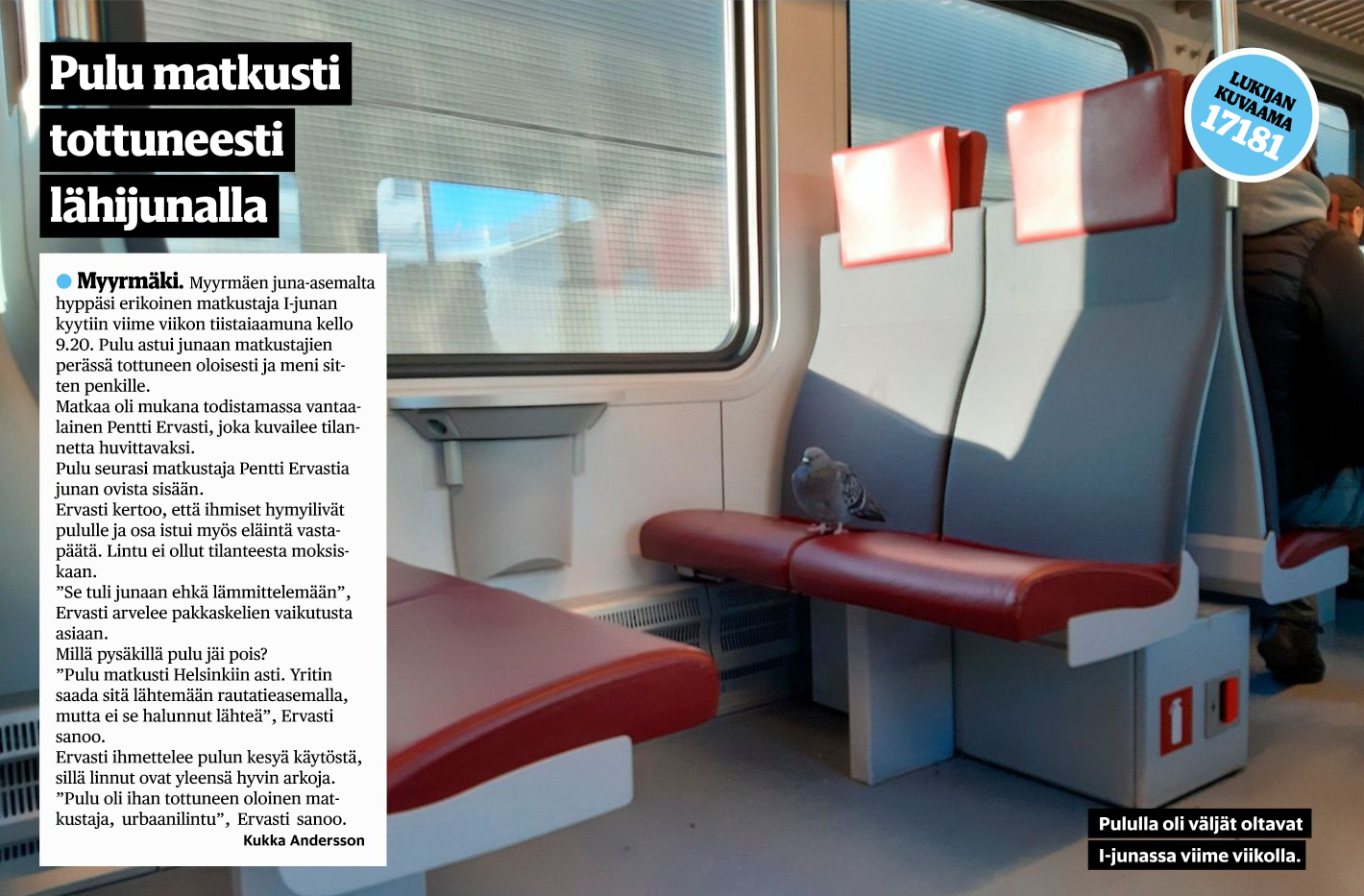 Pulu matkusti tottuneesti lähijunalla

LUKIJAN KUVAAMA 17181

Myyrmäki. Myyrmäen juna-asemalta hyppäsi erikoinen matkustaja I-junan kyytiin viime viikon tiistaiaamuna kello 9.20. Pulu astui junaan matkustajien perässä tottuneen oloisesti ja meni sitten penkille.

Matkaa oli mukana todistamassa vantaalainen Pentti Ervasti, joka kuvailee tilannetta huvittavaksi.

Pulu seurasi matkustaja Pentti Ervastia junan ovista sisään.

Ervasti kertoo, että ihmiset hymyilivät pululle ja osa istui myös eläintä vastapäätä. Lintu ei ollut tilanteesta moksiskaan.

”Se tuli junaan ehkä lämmittelemään”, Ervasti arvelee pakkaskelien vaikutusta asiaan.

Millä pysäkillä pulu jäi pois?

”Pulu matkusti Helsinkiin asti. Yritin saada sitä lähtemään rautatieasemalla, mutta ei se halunnut lähteä”, Ervasti sanoo.

Ervasti ihmettelee pulun kesyä käytöstä, sillä linnut ovat yleensä hyvin arkoja.

”Pulu oli ihan tottuneen oloinen matkustaja, urbaanilintu”, Ervasti sanoo.

Kukka Andersson

Pululla oli väljät oltavat I-junassa viime viikolla.